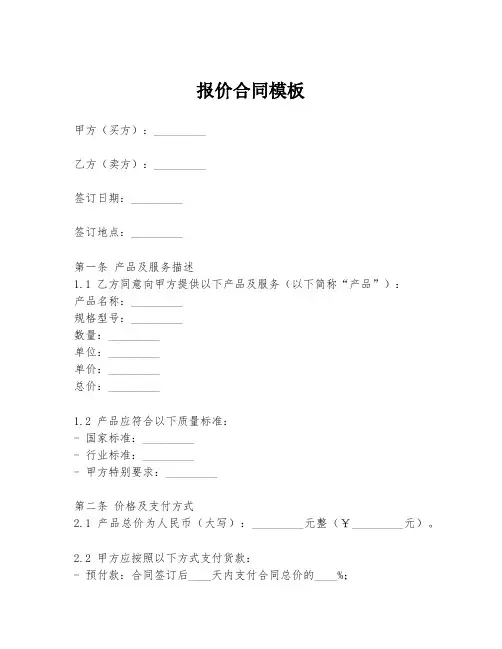 报价合同模板

甲方（买方）：__________

乙方（卖方）：__________

签订日期：__________

签订地点：__________

第一条 产品及服务描述
1.1 乙方同意向甲方提供以下产品及服务（以下简称“产品”）：
产品名称：__________
规格型号：__________
数量：__________
单位：__________
单价：__________
总价：__________

1.2 产品应符合以下质量标准：
- 国家标准：__________
- 行业标准：__________
- 甲方特别要求：__________

第二条 价格及支付方式
2.1 产品总价为人民币（大写）：__________元整（￥__________元）。

2.2 甲方应按照以下方式支付货款：
- 预付款：合同签订后____天内支付合同总价的____%；